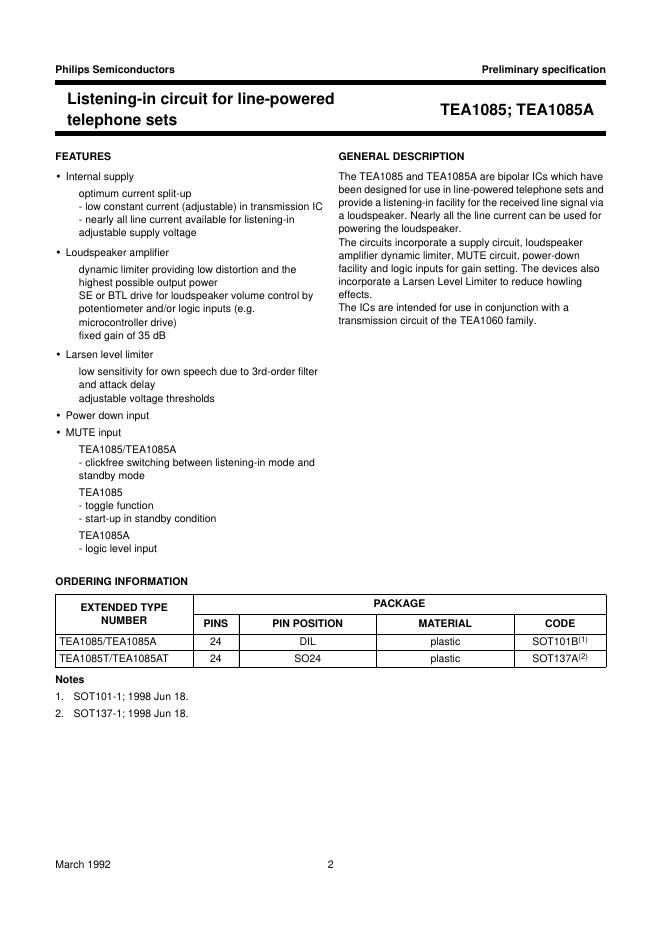 Philips Semiconductors

Preliminary specification

Listening-in circuit for line-powered telephone sets

TEA1085; TEA1085A

FEATURES

• Internal supply

optimum current split-up
- low constant current (adjustable) in transmission IC
- nearly all line current available for listening-in
adjustable supply voltage

• Loudspeaker amplifier

dynamic limiter providing low distortion and the highest possible output power
SE or BTL drive for loudspeaker volume control by potentiometer and/or logic inputs (e.g. microcontroller drive)
fixed gain of 35 dB

• Larsen level limiter

low sensitivity for own speech due to 3rd-order filter and attack delay
adjustable voltage thresholds

• Power down input

• MUTE input

TEA1085/TEA1085A
- clickfree switching between listening-in mode and standby mode

TEA1085
- toggle function
- start-up in standby condition

TEA1085A
- logic level input

GENERAL DESCRIPTION

The TEA1085 and TEA1085A are bipolar ICs which have been designed for use in line-powered telephone sets and provide a listening-in facility for the received line signal via a loudspeaker. Nearly all the line current can be used for powering the loudspeaker.
The circuits incorporate a supply circuit, loudspeaker amplifier dynamic limiter, MUTE circuit, power-down facility and logic inputs for gain setting. The devices also incorporate a Larsen Level Limiter to reduce howling effects.
The ICs are intended for use in conjunction with a transmission circuit of the TEA1060 family.

ORDERING INFORMATION

| EXTENDED TYPE NUMBER | PACKAGE | | | |
|---|---|---|---|---|
| | PINS | PIN POSITION | MATERIAL | CODE |
| TEA1085/TEA1085A | 24 | DIL | plastic | SOT101B$^{(1)}$ |
| TEA1085T/TEA1085AT | 24 | SO24 | plastic | SOT137A$^{(2)}$ |

Notes

1. SOT101-1; 1998 Jun 18.
2. SOT137-1; 1998 Jun 18.

March 1992

2